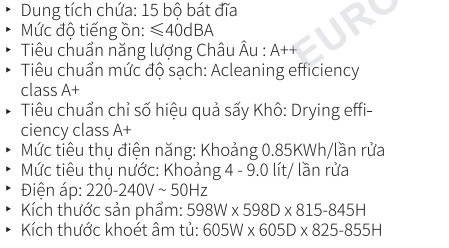 ‣ Dung tích chứa: 15 bộ bát đĩa
‣ Mức độ tiếng ồn: ⩽40dBA
‣ Tiêu chuẩn năng lượng Châu Âu : A++
‣ Tiêu chuẩn mức độ sạch: Acleaning efficiency class A+
‣ Tiêu chuẩn chỉ số hiệu quả sấy Khô: Drying efficiency class A+
‣ Mức tiêu thụ điện năng: Khoảng 0.85KWh/lần rửa
‣ Mức tiêu thụ nước: Khoảng 4 - 9.0 lít/ lần rửa
‣ Điện áp: 220-240V ~ 50Hz
‣ Kích thước sản phẩm: 598W x 598D x 815-845H
‣ Kích thước khoét âm tủ: 605W x 605D x 825-855H

EURO